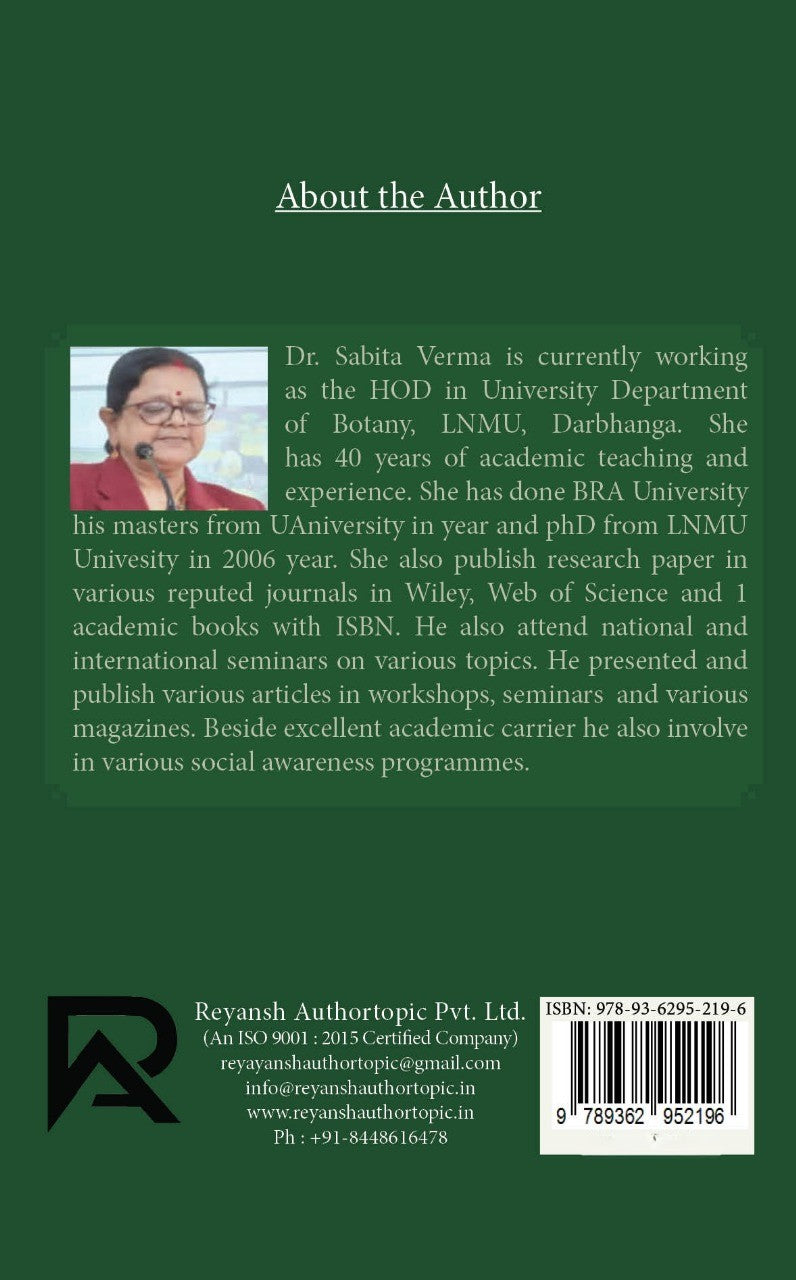 About the Author

Dr. Sabita Verma is currently working as the HOD in University Department of Botany, LNMU, Darbhanga. She has 40 years of academic teaching and experience. She has done BRA University his masters from UAniversity in year and phD from LNMU Univesity in 2006 year. She also publish research paper in various reputed journals in Wiley, Web of Science and 1 academic books with ISBN. He also attend national and international seminars on various topics. He presented and publish various articles in workshops, seminars and various magazines. Beside excellent academic carrier he also involve in various social awareness programmes.

Reyansh Authortopic Pvt. Ltd.
(An ISO 9001 : 2015 Certified Company)
reyayanshauthortopic@gmail.com
info@reyanshauthortopic.in
www.reyanshauthortopic.in
Ph : +91-8448616478

ISBN: 978-93-6295-219-6
9 789362 952196